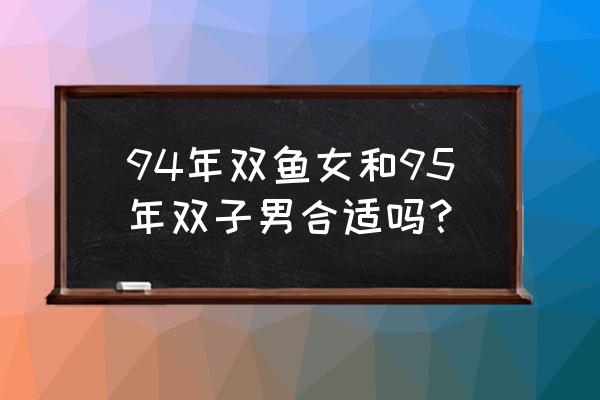 94年双鱼女和95年双子男合适吗?